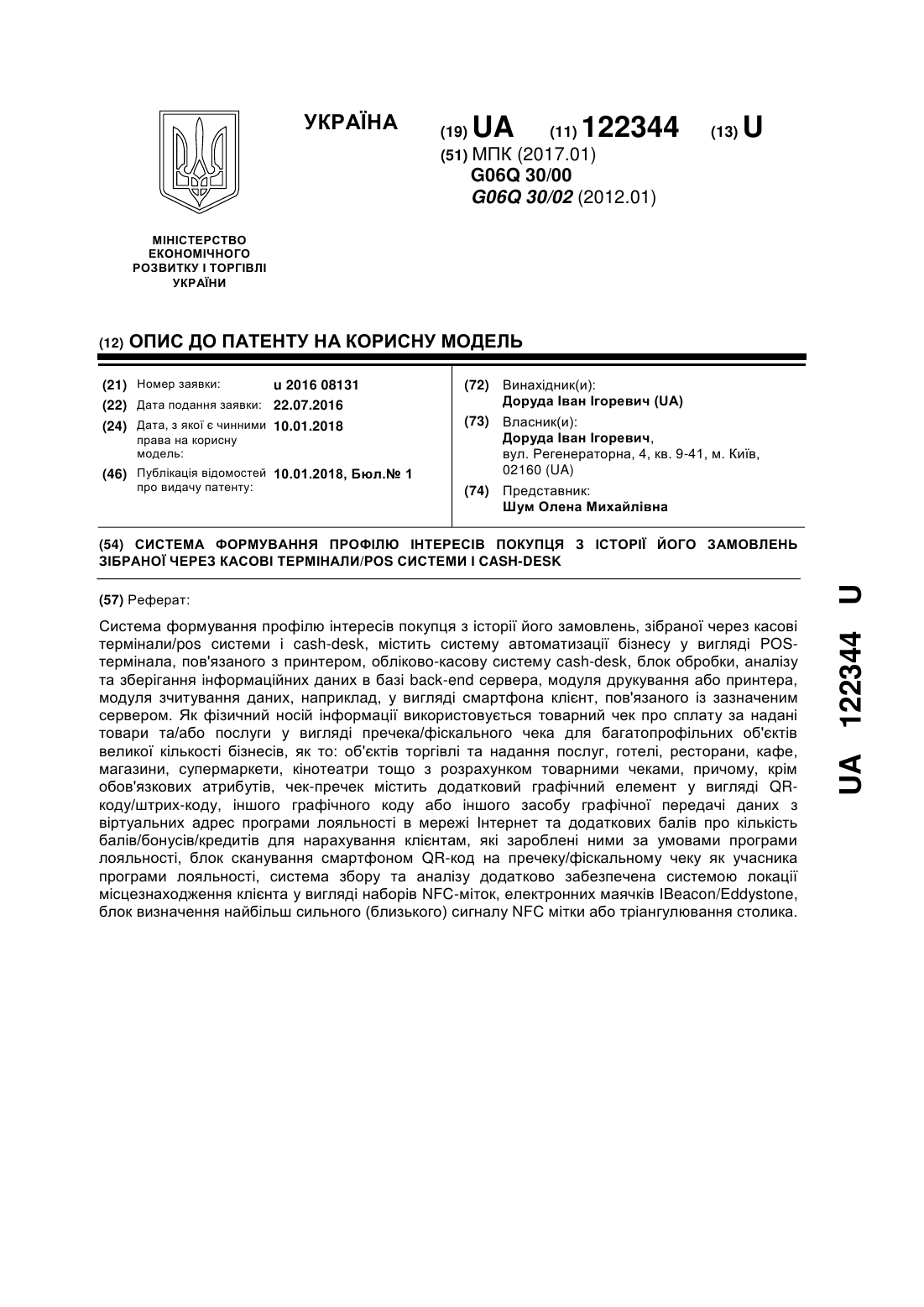 УКРАЇНА

(19) UA (11) 122344 (13) U

(51) МПК (2017.01)
G06Q 30/00
G06Q 30/02 (2012.01)

МІНІСТЕРСТВО ЕКОНОМІЧНОГО РОЗВИТКУ І ТОРГІВЛІ УКРАЇНИ

(12) ОПИС ДО ПАТЕНТУ НА КОРИСНУ МОДЕЛЬ

(21) Номер заявки: u 2016 08131
(22) Дата подання заявки: 22.07.2016
(24) Дата, з якої є чинними права на корисну модель: 10.01.2018
(46) Публікація відомостей про видачу патенту: 10.01.2018, Бюл.№ 1

(72) Винахідник(и):
Доруда Іван Ігоревич (UA)
(73) Власник(и):
Доруда Іван Ігоревич,
вул. Регенераторна, 4, кв. 9-41, м. Київ, 02160 (UA)
(74) Представник:
Шум Олена Михайлівна

(54) СИСТЕМА ФОРМУВАННЯ ПРОФІЛЮ ІНТЕРЕСІВ ПОКУПЦЯ З ІСТОРІЇ ЙОГО ЗАМОВЛЕНЬ ЗІБРАНОЇ ЧЕРЕЗ КАСОВІ ТЕРМІНАЛИ/POS СИСТЕМИ І CASH-DESK

(57) Реферат:

Система формування профілю інтересів покупця з історії його замовлень, зібраної через касові термінали/pos системи і cash-desk, містить систему автоматизації бізнесу у вигляді POS-термінала, пов'язаного з принтером, обліково-касову систему cash-desk, блок обробки, аналізу та зберігання інформаційних даних в базі back-end сервера, модуля друкування або принтера, модуля зчитування даних, наприклад, у вигляді смартфона клієнт, пов'язаного із зазначеним сервером. Як фізичний носій інформації використовується товарний чек про сплату за надані товари та/або послуги у вигляді пречека/фіскального чека для багатопрофільних об'єктів великої кількості бізнесів, як то: об'єктів торгівлі та надання послуг, готелі, ресторани, кафе, магазини, супермаркети, кінотеатри тощо з розрахунком товарними чеками, причому, крім обов'язкових атрибутів, чек-пречек містить додатковий графічний елемент у вигляді QR-коду/штрих-коду, іншого графічного коду або іншого засобу графічної передачі даних з віртуальних адрес програми лояльності в мережі Інтернет та додаткових балів про кількість балів/бонусів/кредитів для нарахування клієнтам, які зароблені ними за умовами програми лояльності, блок сканування смартфоном QR-код на пречеку/фіскальному чеку як учасника програми лояльності, система збору та аналізу додатково забезпечена системою локації місцезнаходження клієнта у вигляді наборів NFC-міток, електронних маячків IBeacon/Eddystone, блок визначення найбільш сильного (близького) сигналу NFC мітки або тріангулювання столика.

UA 122344 U